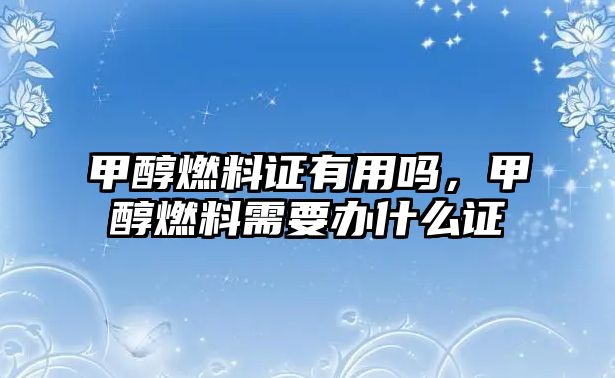 甲醇燃料证有用吗，甲醇燃料需要办什么证